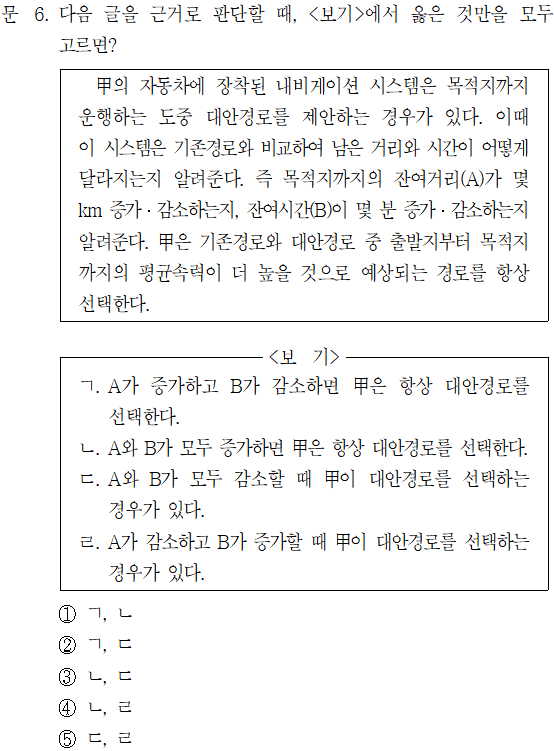 문 6. 다음 글을 근거로 판단할 때, <보기>에서 옳은 것만을 모두 고르면?

甲의 자동차에 장착된 내비게이션 시스템은 목적지까지 운행하는 도중 대안경로를 제안하는 경우가 있다. 이때 이 시스템은 기존경로와 비교하여 남은 거리와 시간이 어떻게 달라지는지 알려준다. 즉 목적지까지의 잔여거리(A)가 몇 km 증가·감소하는지, 잔여시간(B)이 몇 분 증가·감소하는지 알려준다. 甲은 기존경로와 대안경로 중 출발지부터 목적지까지의 평균속력이 더 높을 것으로 예상되는 경로를 항상 선택한다.

<보 기>

ㄱ. A가 증가하고 B가 감소하면 甲은 항상 대안경로를 선택한다.
ㄴ. A와 B가 모두 증가하면 甲은 항상 대안경로를 선택한다.
ㄷ. A와 B가 모두 감소할 때 甲이 대안경로를 선택하는 경우가 있다.
ㄹ. A가 감소하고 B가 증가할 때 甲이 대안경로를 선택하는 경우가 있다.

① ㄱ, ㄴ
② ㄱ, ㄷ
③ ㄴ, ㄷ
④ ㄴ, ㄹ
⑤ ㄷ, ㄹ